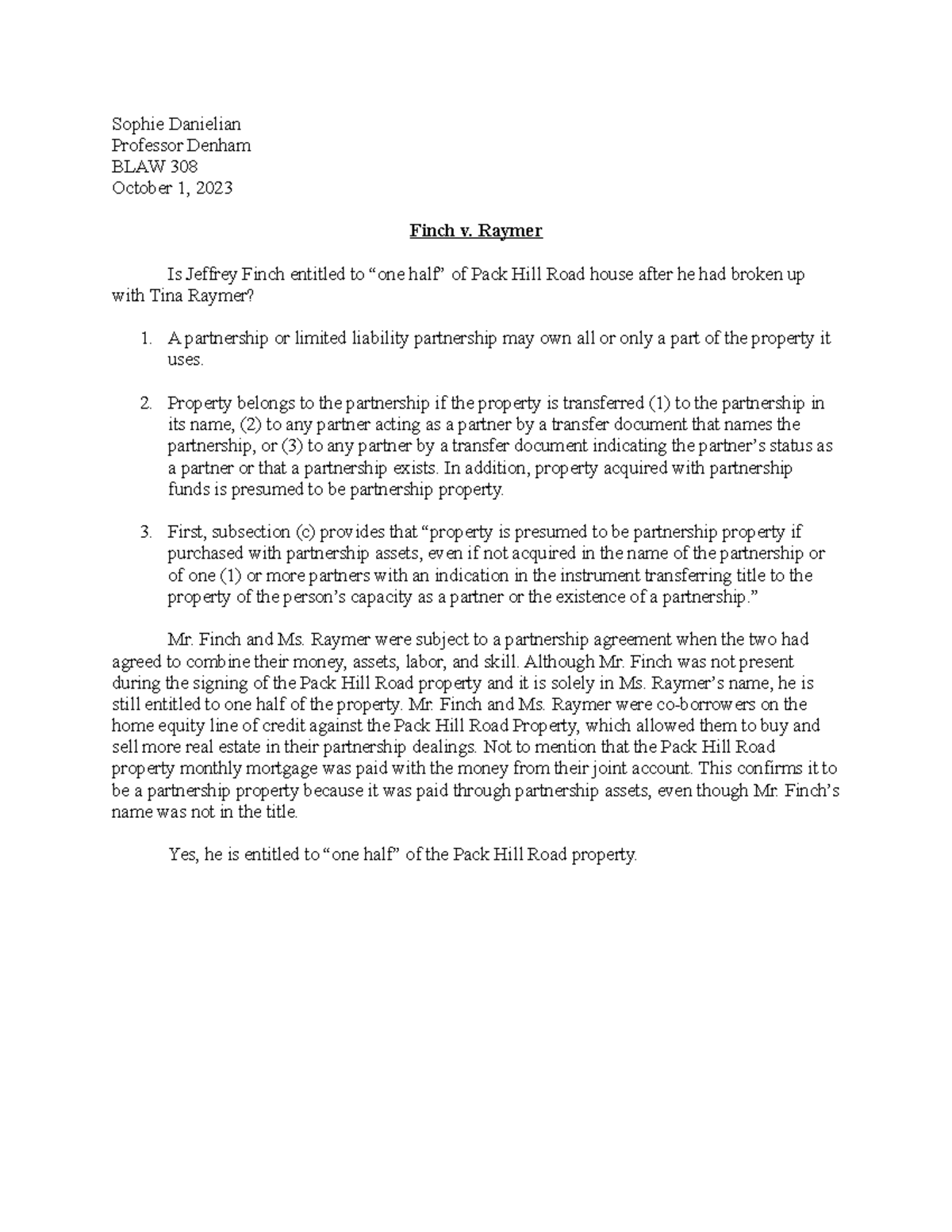 Sophie Danielian
Professor Denham
BLAW 308
October 1, 2023

Finch v. Raymer

Is Jeffrey Finch entitled to “one half” of Pack Hill Road house after he had broken up with Tina Raymer?

1. A partnership or limited liability partnership may own all or only a part of the property it uses.

2. Property belongs to the partnership if the property is transferred (1) to the partnership in its name, (2) to any partner acting as a partner by a transfer document that names the partnership, or (3) to any partner by a transfer document indicating the partner’s status as a partner or that a partnership exists. In addition, property acquired with partnership funds is presumed to be partnership property.

3. First, subsection (c) provides that “property is presumed to be partnership property if purchased with partnership assets, even if not acquired in the name of the partnership or of one (1) or more partners with an indication in the instrument transferring title to the property of the person’s capacity as a partner or the existence of a partnership.”

Mr. Finch and Ms. Raymer were subject to a partnership agreement when the two had agreed to combine their money, assets, labor, and skill. Although Mr. Finch was not present during the signing of the Pack Hill Road property and it is solely in Ms. Raymer’s name, he is still entitled to one half of the property. Mr. Finch and Ms. Raymer were co-borrowers on the home equity line of credit against the Pack Hill Road Property, which allowed them to buy and sell more real estate in their partnership dealings. Not to mention that the Pack Hill Road property monthly mortgage was paid with the money from their joint account. This confirms it to be a partnership property because it was paid through partnership assets, even though Mr. Finch’s name was not in the title.

Yes, he is entitled to “one half” of the Pack Hill Road property.